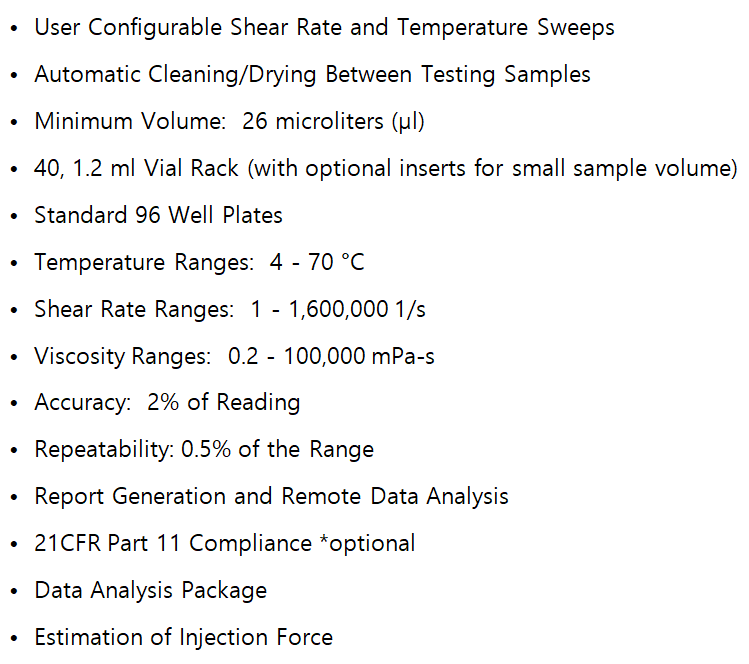 • User Configurable Shear Rate and Temperature Sweeps
• Automatic Cleaning/Drying Between Testing Samples
• Minimum Volume: 26 microliters (µl)
• 40, 1.2 ml Vial Rack (with optional inserts for small sample volume)
• Standard 96 Well Plates
• Temperature Ranges: 4 - 70 °C
• Shear Rate Ranges: 1 - 1,600,000 1/s
• Viscosity Ranges: 0.2 - 100,000 mPa-s
• Accuracy: 2% of Reading
• Repeatability: 0.5% of the Range
• Report Generation and Remote Data Analysis
• 21CFR Part 11 Compliance *optional
• Data Analysis Package
• Estimation of Injection Force